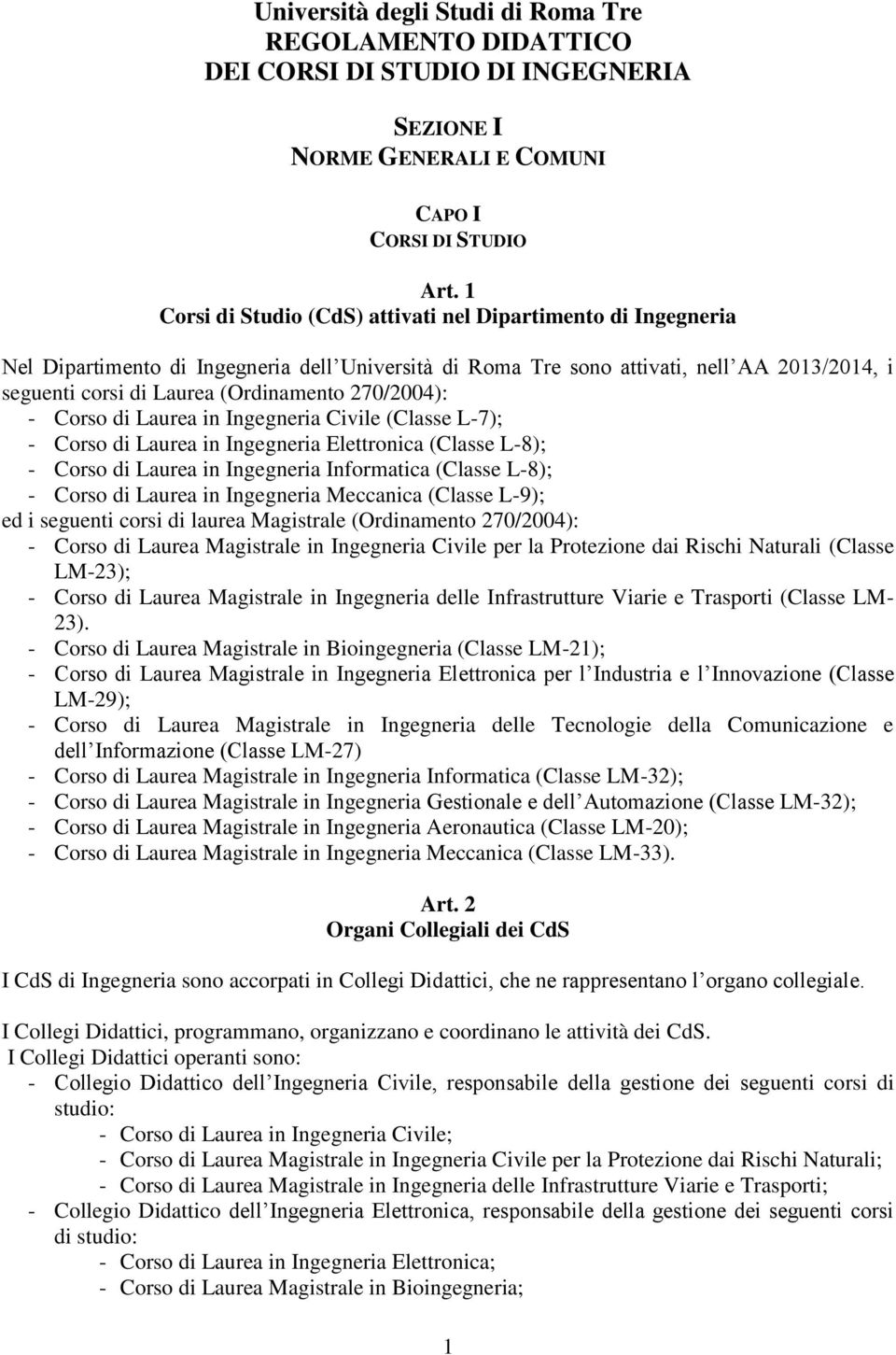 Università degli Studi di Roma Tre
REGOLAMENTO DIDATTICO
DEI CORSI DI STUDIO DI INGEGNERIA

SEZIONE I
NORME GENERALI E COMUNI

CAPO I
CORSI DI STUDIO

Art. 1
Corsi di Studio (CdS) attivati nel Dipartimento di Ingegneria

Nel Dipartimento di Ingegneria dell Università di Roma Tre sono attivati, nell AA 2013/2014, i seguenti corsi di Laurea (Ordinamento 270/2004):
- Corso di Laurea in Ingegneria Civile (Classe L-7);
- Corso di Laurea in Ingegneria Elettronica (Classe L-8);
- Corso di Laurea in Ingegneria Informatica (Classe L-8);
- Corso di Laurea in Ingegneria Meccanica (Classe L-9);
ed i seguenti corsi di laurea Magistrale (Ordinamento 270/2004):
- Corso di Laurea Magistrale in Ingegneria Civile per la Protezione dai Rischi Naturali (Classe LM-23);
- Corso di Laurea Magistrale in Ingegneria delle Infrastrutture Viarie e Trasporti (Classe LM-23).
- Corso di Laurea Magistrale in Bioingegneria (Classe LM-21);
- Corso di Laurea Magistrale in Ingegneria Elettronica per l Industria e l Innovazione (Classe LM-29);
- Corso di Laurea Magistrale in Ingegneria delle Tecnologie della Comunicazione e dell Informazione (Classe LM-27)
- Corso di Laurea Magistrale in Ingegneria Informatica (Classe LM-32);
- Corso di Laurea Magistrale in Ingegneria Gestionale e dell Automazione (Classe LM-32);
- Corso di Laurea Magistrale in Ingegneria Aeronautica (Classe LM-20);
- Corso di Laurea Magistrale in Ingegneria Meccanica (Classe LM-33).

Art. 2
Organi Collegiali dei CdS

I CdS di Ingegneria sono accorpati in Collegi Didattici, che ne rappresentano l organo collegiale.

I Collegi Didattici, programmano, organizzano e coordinano le attività dei CdS.
I Collegi Didattici operanti sono:
- Collegio Didattico dell Ingegneria Civile, responsabile della gestione dei seguenti corsi di studio:
- Corso di Laurea in Ingegneria Civile;
- Corso di Laurea Magistrale in Ingegneria Civile per la Protezione dai Rischi Naturali;
- Corso di Laurea Magistrale in Ingegneria delle Infrastrutture Viarie e Trasporti;
- Collegio Didattico dell Ingegneria Elettronica, responsabile della gestione dei seguenti corsi di studio:
- Corso di Laurea in Ingegneria Elettronica;
- Corso di Laurea Magistrale in Bioingegneria;

1